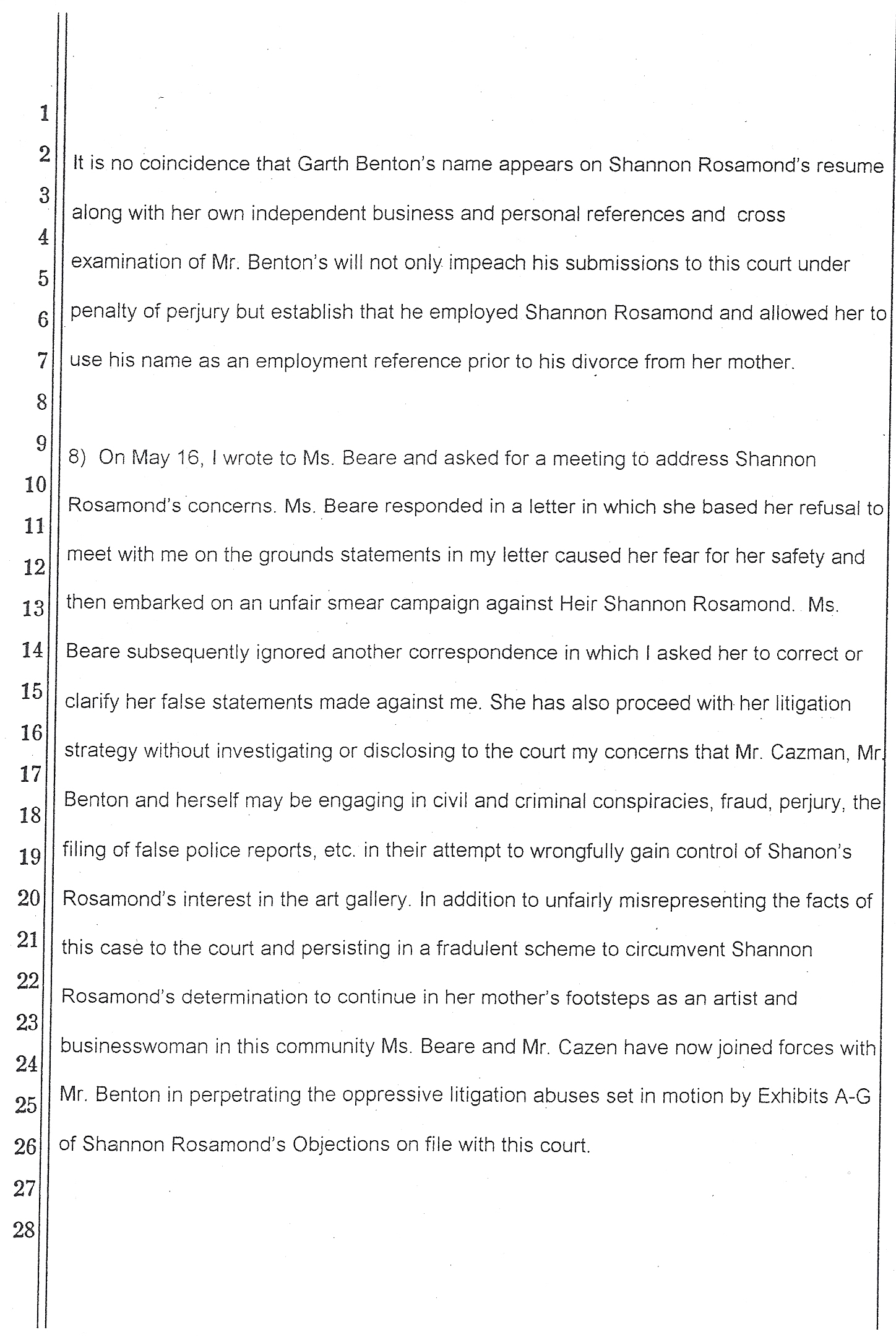 1
2
3
4
5
6
7
8
9
10
11
12
13
14
15
16
17
18
19
20
21
22
23
24
25
26
27
28

It is no coincidence that Garth Benton's name appears on Shannon Rosamond's resume along with her own independent business and personal references and cross examination of Mr. Benton's will not only impeach his submissions to this court under penalty of perjury but establish that he employed Shannon Rosamond and allowed her to use his name as an employment reference prior to his divorce from her mother.

8) On May 16, I wrote to Ms. Beare and asked for a meeting to address Shannon Rosamond's concerns. Ms. Beare responded in a letter in which she based her refusal to meet with me on the grounds statements in my letter caused her fear for her safety and then embarked on an unfair smear campaign against Heir Shannon Rosamond. Ms. Beare subsequently ignored another correspondence in which I asked her to correct or clarify her false statements made against me. She has also proceed with her litigation strategy without investigating or disclosing to the court my concerns that Mr. Cazman, Mr. Benton and herself may be engaging in civil and criminal conspiracies, fraud, perjury, the filing of false police reports, etc. in their attempt to wrongfully gain control of Shanon's Rosamond's interest in the art gallery. In addition to unfairly misrepresenting the facts of this case to the court and persisting in a fradulent scheme to circumvent Shannon Rosamond's determination to continue in her mother's footsteps as an artist and businesswoman in this community Ms. Beare and Mr. Cazen have now joined forces with Mr. Benton in perpetrating the oppressive litigation abuses set in motion by Exhibits A-G of Shannon Rosamond's Objections on file with this court.